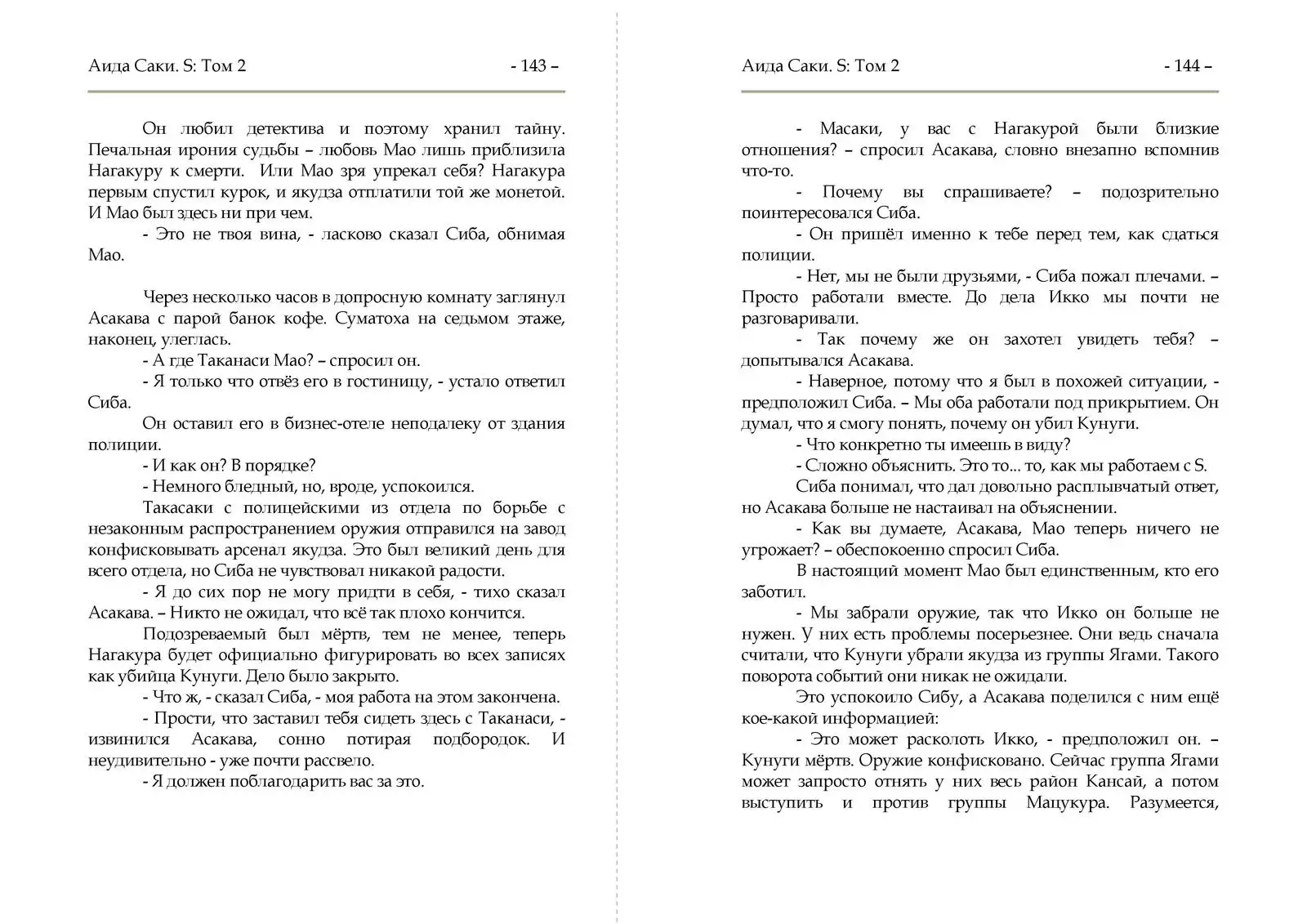 Аида Саки. S: Том 2

- 143 –

Он любил детектива и поэтому хранил тайну. Печальная ирония судьбы – любовь Мао лишь приблизила Нагакуру к смерти. Или Мао зря упрекал себя? Нагакура первым спустил курок, и якудза отплатили той же монетой. И Мао был здесь ни при чем.

- Это не твоя вина, - ласково сказал Сиба, обнимая Мао.

Через несколько часов в допросную комнату заглянул Асакава с парой банок кофе. Суматоха на седьмом этаже, наконец, улеглась.

- А где Таканаси Мао? – спросил он.

- Я только что отвёз его в гостиницу, - устало ответил Сиба.

Он оставил его в бизнес-отеле неподалеку от здания полиции.

- И как он? В порядке?

- Немного бледный, но, вроде, успокоился.

Такасаки с полицейскими из отдела по борьбе с незаконным распространением оружия отправился на завод конфисковывать арсенал якудза. Это был великий день для всего отдела, но Сиба не чувствовал никакой радости.

- Я до сих пор не могу придти в себя, - тихо сказал Асакава. – Никто не ожидал, что всё так плохо кончится.

Подозреваемый был мёртв, тем не менее, теперь Нагакура будет официально фигурировать во всех записях как убийца Кунуги. Дело было закрыто.

- Что ж, - сказал Сиба, - моя работа на этом закончена.

- Прости, что заставил тебя сидеть здесь с Таканаси, - извинился Асакава, сонно потирая подбородок. И неудивительно - уже почти рассвело.

- Я должен поблагодарить вас за это.

Аида Саки. S: Том 2

- 144 –

- Масаки, у вас с Нагакурой были близкие отношения? – спросил Асакава, словно внезапно вспомнив что-то.

- Почему вы спрашиваете? – подозрительно поинтересовался Сиба.

- Он пришёл именно к тебе перед тем, как сдаться полиции.

- Нет, мы не были друзьями, - Сиба пожал плечами. – Просто работали вместе. До дела Икко мы почти не разговаривали.

- Так почему же он захотел увидеть тебя? – допытывался Асакава.

- Наверное, потому что я был в похожей ситуации, - предположил Сиба. – Мы оба работали под прикрытием. Он думал, что я смогу понять, почему он убил Кунуги.

- Что конкретно ты имеешь в виду?

- Сложно объяснить. Это то... то, как мы работаем с S.

Сиба понимал, что дал довольно расплывчатый ответ, но Асакава больше не настаивал на объяснении.

- Как вы думаете, Асакава, Мао теперь ничего не угрожает? – обеспокоенно спросил Сиба.

В настоящий момент Мао был единственным, кто его заботил.

- Мы забрали оружие, так что Икко он больше не нужен. У них есть проблемы посерьезнее. Они ведь сначала считали, что Кунуги убрали якудза из группы Ягами. Такого поворота событий они никак не ожидали.

Это успокоило Сибу, а Асакава поделился с ним ещё кое-какой информацией:

- Это может расколоть Икко, - предположил он. – Кунуги мёртв. Оружие конфисковано. Сейчас группа Ягами может запросто отнять у них весь район Кансай, а потом выступить и против группы Мацукура. Разумеется,